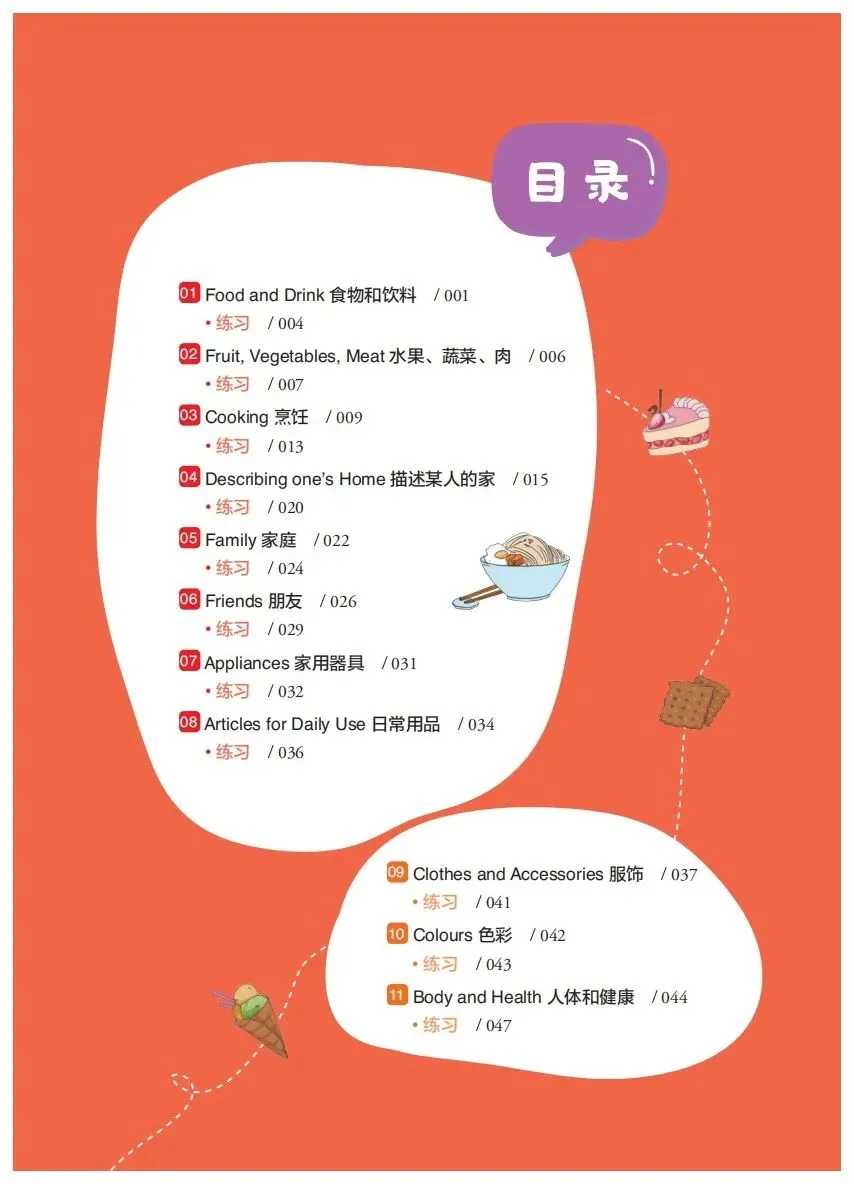 目录

01 Food and Drink 食物和饮料 / 001
• 练习 / 004
02 Fruit, Vegetables, Meat 水果、蔬菜、肉 / 006
• 练习 / 007
03 Cooking 烹饪 / 009
• 练习 / 013
04 Describing one's Home 描述某人的家 / 015
• 练习 / 020
05 Family 家庭 / 022
• 练习 / 024
06 Friends 朋友 / 026
• 练习 / 029
07 Appliances 家用器具 / 031
• 练习 / 032
08 Articles for Daily Use 日常用品 / 034
• 练习 / 036

09 Clothes and Accessories 服饰 / 037
• 练习 / 041
10 Colours 色彩 / 042
• 练习 / 043
11 Body and Health 人体和健康 / 044
• 练习 / 047